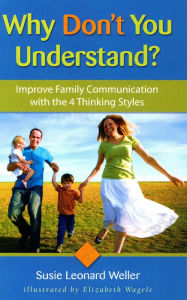 Why Don't You Understand?

Improve Family Communication with the 4 Thinking Styles

Susie Leonard Weller

illustrated by Elizabeth Wagele